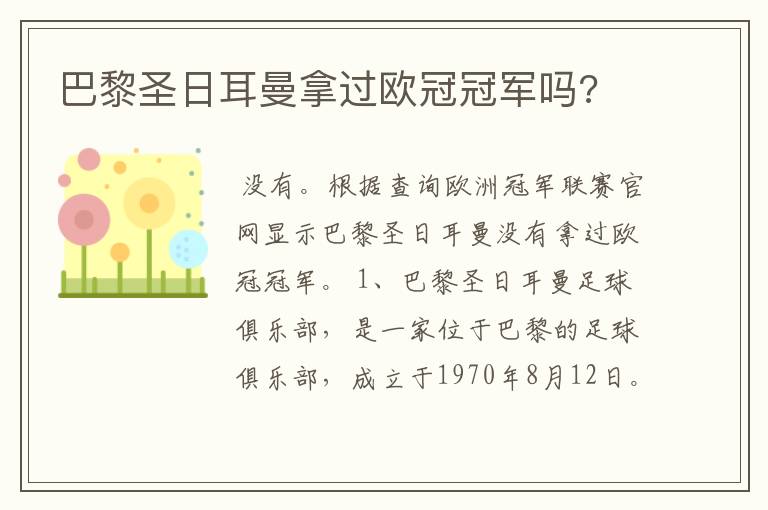 巴黎圣日耳曼拿过欧冠冠军吗?

没有。根据查询欧洲冠军联赛官网显示巴黎圣日耳曼没有拿过欧冠冠军。1、巴黎圣日耳曼足球俱乐部，是一家位于巴黎的足球俱乐部，成立于1970年8月12日。